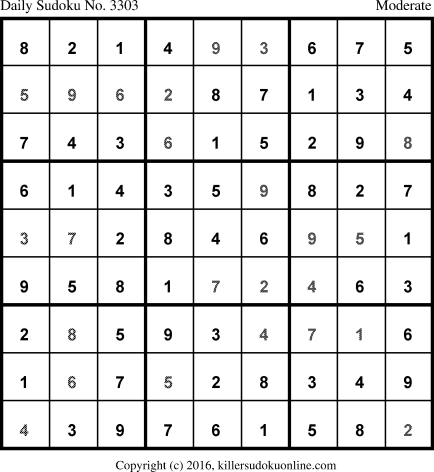 Daily Sudoku No. 3303 Moderate

| 8 | 2 | 1 | 4 | 9 | 3 | 6 | 7 | 5 |
|---|---|---|---|---|---|---|---|---|
| 5 | 9 | 6 | 2 | 8 | 7 | 1 | 3 | 4 |
| 7 | 4 | 3 | 6 | 1 | 5 | 2 | 9 | 8 |
| 6 | 1 | 4 | 3 | 5 | 9 | 8 | 2 | 7 |
| 3 | 7 | 2 | 8 | 4 | 6 | 9 | 5 | 1 |
| 9 | 5 | 8 | 1 | 7 | 2 | 4 | 6 | 3 |
| 2 | 8 | 5 | 9 | 3 | 4 | 7 | 1 | 6 |
| 1 | 6 | 7 | 5 | 2 | 8 | 3 | 4 | 9 |
| 4 | 3 | 9 | 7 | 6 | 1 | 5 | 8 | 2 |

Copyright (c) 2016, killersudokuonline.com